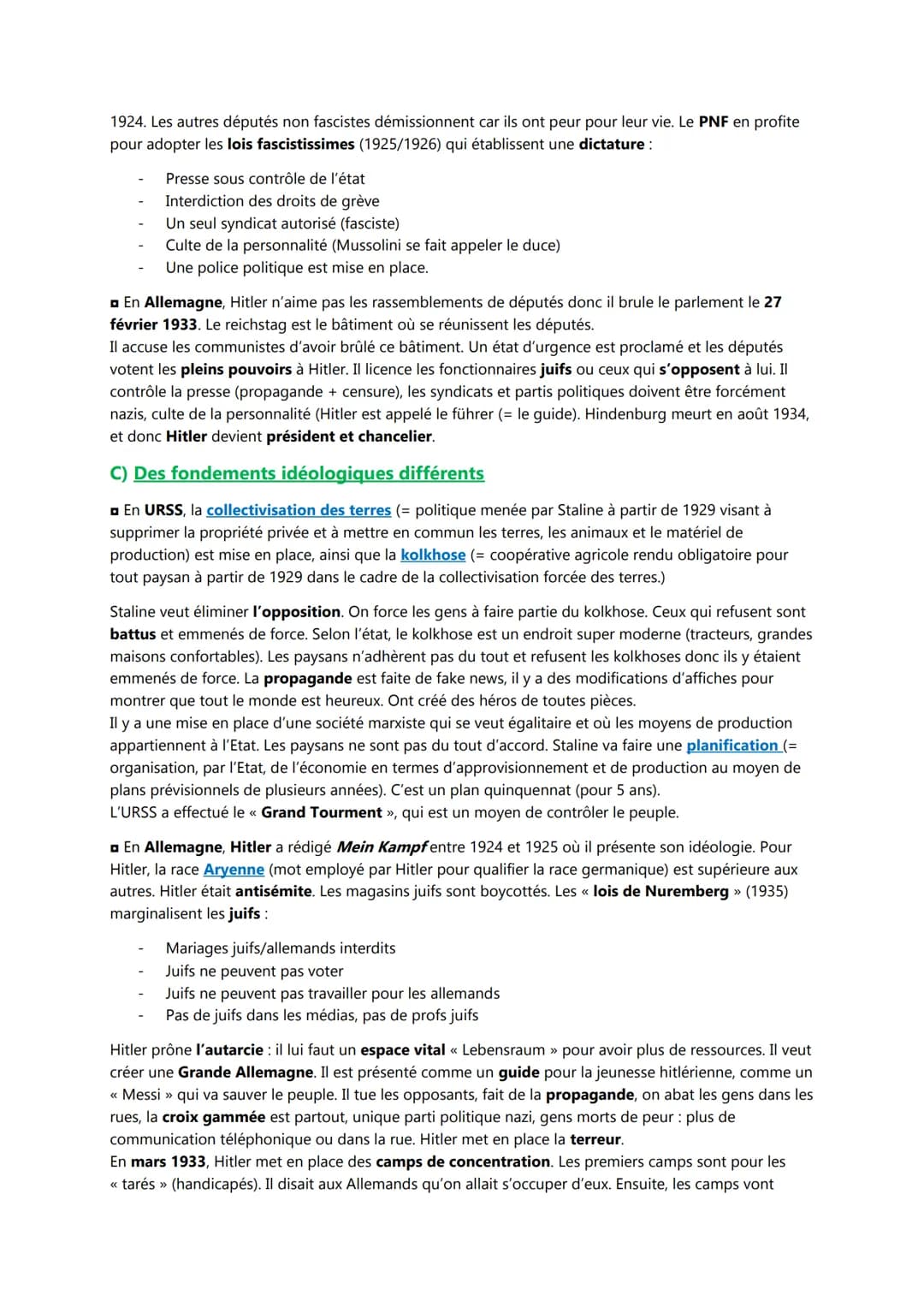 1924. Les autres députés non fascistes démissionnent car ils ont peur pour leur vie. Le PNF en profite pour adopter les lois fascistissimes (1925/1926) qui établissent une dictature :

- Presse sous contrôle de l'état
- Interdiction des droits de grève
- Un seul syndicat autorisé (fasciste)
- Culte de la personnalité (Mussolini se fait appeler le duce)
- Une police politique est mise en place.

▫ En Allemagne, Hitler n'aime pas les rassemblements de députés donc il brule le parlement le 27 février 1933. Le reichstag est le bâtiment où se réunissent les députés.
Il accuse les communistes d'avoir brûlé ce bâtiment. Un état d'urgence est proclamé et les députés votent les pleins pouvoirs à Hitler. Il licence les fonctionnaires juifs ou ceux qui s'opposent à lui. Il contrôle la presse (propagande + censure), les syndicats et partis politiques doivent être forcément nazis, culte de la personnalité (Hitler est appelé le führer (= le guide). Hindenburg meurt en août 1934, et donc Hitler devient président et chancelier.

C) Des fondements idéologiques différents

▫ En URSS, la collectivisation des terres (= politique menée par Staline à partir de 1929 visant à supprimer la propriété privée et à mettre en commun les terres, les animaux et le matériel de production) est mise en place, ainsi que la kolkhose (= coopérative agricole rendu obligatoire pour tout paysan à partir de 1929 dans le cadre de la collectivisation forcée des terres.)

Staline veut éliminer l'opposition. On force les gens à faire partie du kolkhose. Ceux qui refusent sont battus et emmenés de force. Selon l'état, le kolkhose est un endroit super moderne (tracteurs, grandes maisons confortables). Les paysans n'adhèrent pas du tout et refusent les kolkhoses donc ils y étaient emmenés de force. La propagande est faite de fake news, il y a des modifications d'affiches pour montrer que tout le monde est heureux. Ont créé des héros de toutes pièces.
Il y a une mise en place d'une société marxiste qui se veut égalitaire et où les moyens de production appartiennent à l'Etat. Les paysans ne sont pas du tout d'accord. Staline va faire une planification (= organisation, par l'Etat, de l'économie en termes d'approvisionnement et de production au moyen de plans prévisionnels de plusieurs années). C'est un plan quinquennat (pour 5 ans).
L'URSS a effectué le « Grand Tourment », qui est un moyen de contrôler le peuple.

▫ En Allemagne, Hitler a rédigé Mein Kampf entre 1924 et 1925 où il présente son idéologie. Pour Hitler, la race Aryenne (mot employé par Hitler pour qualifier la race germanique) est supérieure aux autres. Hitler était antisémite. Les magasins juifs sont boycottés. Les « lois de Nuremberg » (1935) marginalisent les juifs :

- Mariages juifs/allemands interdits
- Juifs ne peuvent pas voter
- Juifs ne peuvent pas travailler pour les allemands
- Pas de juifs dans les médias, pas de profs juifs

Hitler prône l'autarcie : il lui faut un espace vital « Lebensraum » pour avoir plus de ressources. Il veut créer une Grande Allemagne. Il est présenté comme un guide pour la jeunesse hitlérienne, comme un « Messi » qui va sauver le peuple. Il tue les opposants, fait de la propagande, on abat les gens dans les rues, la croix gammée est partout, unique parti politique nazi, gens morts de peur : plus de communication téléphonique ou dans la rue. Hitler met en place la terreur.
En mars 1933, Hitler met en place des camps de concentration. Les premiers camps sont pour les « tarés » (handicapés). Il disait aux Allemands qu'on allait s'occuper d'eux. Ensuite, les camps vont